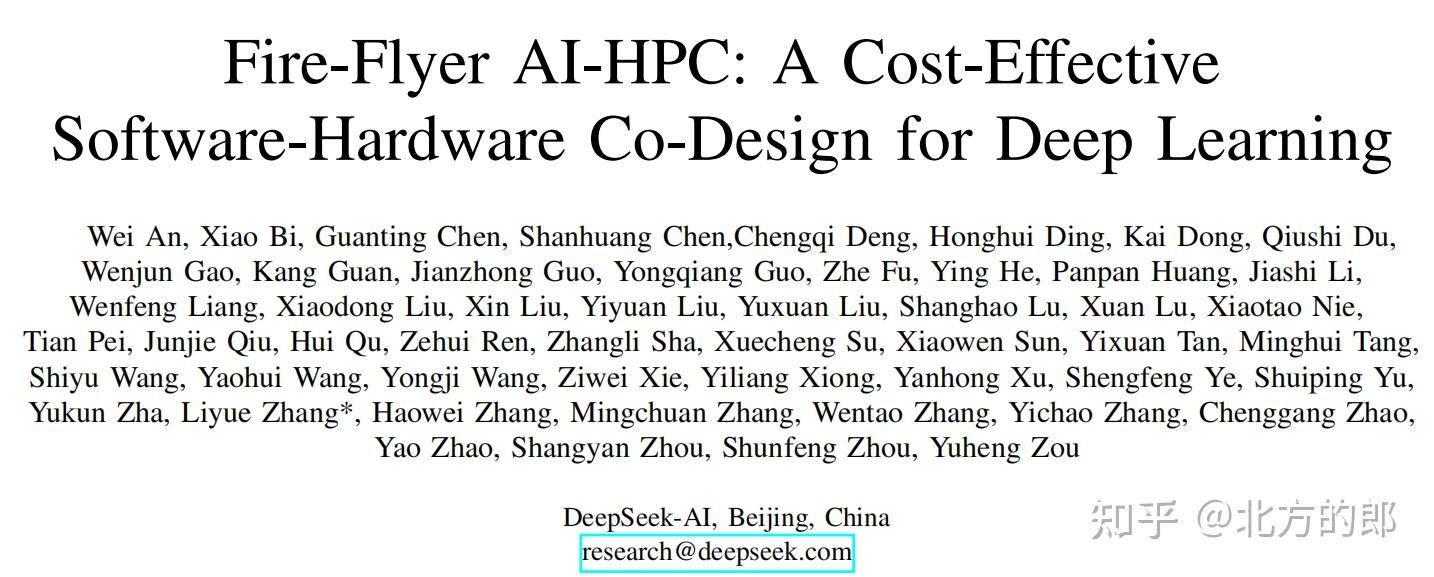 Fire-Flyer AI-HPC: A Cost-Effective Software-Hardware Co-Design for Deep Learning

Wei An, Xiao Bi, Guanting Chen, Shanhuang Chen,Chengqi Deng, Honghui Ding, Kai Dong, Qiushi Du, Wenjun Gao, Kang Guan, Jianzhong Guo, Yongqiang Guo, Zhe Fu, Ying He, Panpan Huang, Jiashi Li, Wenfeng Liang, Xiaodong Liu, Xin Liu, Yiyuan Liu, Yuxuan Liu, Shanghao Lu, Xuan Lu, Xiaotao Nie, Tian Pei, Junjie Qiu, Hui Qu, Zehui Ren, Zhangli Sha, Xuecheng Su, Xiaowen Sun, Yixuan Tan, Minghui Tang, Shiyu Wang, Yaohui Wang, Yongji Wang, Ziwei Xie, Yiliang Xiong, Yanhong Xu, Shengfeng Ye, Shuiping Yu, Yukun Zha, Liyue Zhang*, Haowei Zhang, Mingchuan Zhang, Wentao Zhang, Yichao Zhang, Chenggang Zhao, Yao Zhao, Shangyan Zhou, Shunfeng Zhou, Yuheng Zou

DeepSeek-AI, Beijing, China
research@deepseek.com

知乎 @北方的郎